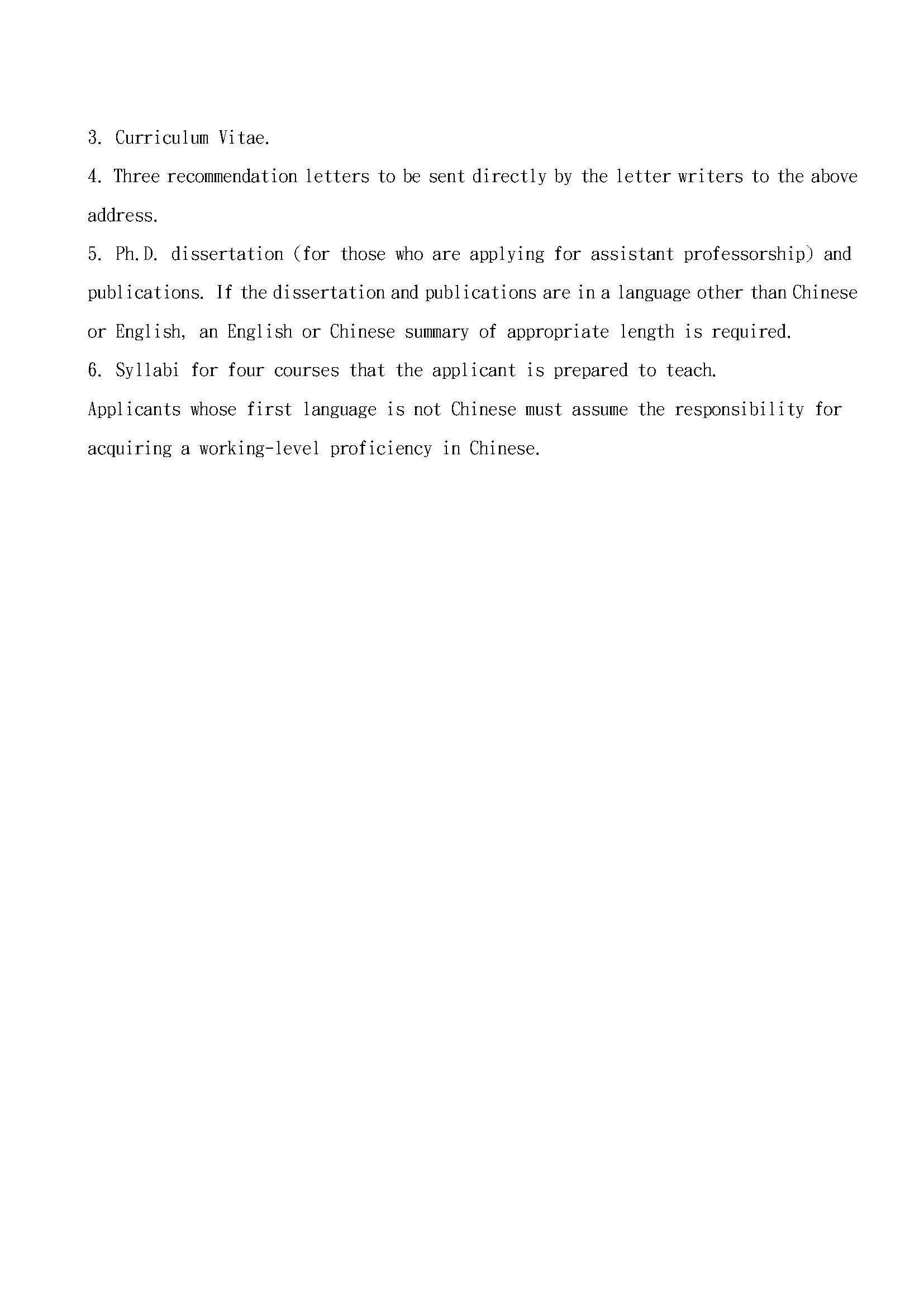 3. Curriculum Vitae.

4. Three recommendation letters to be sent directly by the letter writers to the above address.

5. Ph.D. dissertation (for those who are applying for assistant professorship) and publications. If the dissertation and publications are in a language other than Chinese or English, an English or Chinese summary of appropriate length is required.

6. Syllabi for four courses that the applicant is prepared to teach.

Applicants whose first language is not Chinese must assume the responsibility for acquiring a working-level proficiency in Chinese.